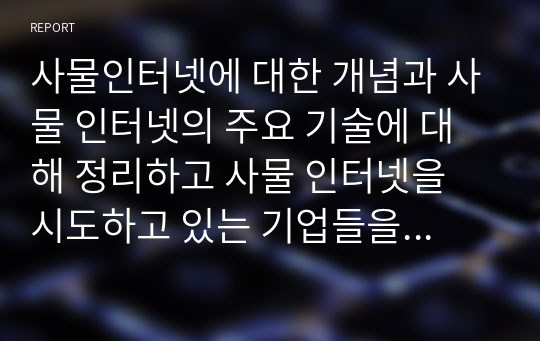 REPORT

사물인터넷에 대한 개념과 사물 인터넷의 주요 기술에 대해 정리하고 사물 인터넷을 시도하고 있는 기업들을...